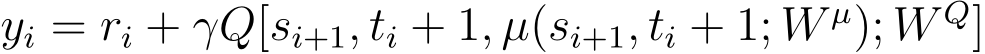 $y_i = r_i + \gamma Q[s_{i+1}, t_i + 1, \mu(s_{i+1}, t_i + 1; W^{\mu}); W^{Q}]$